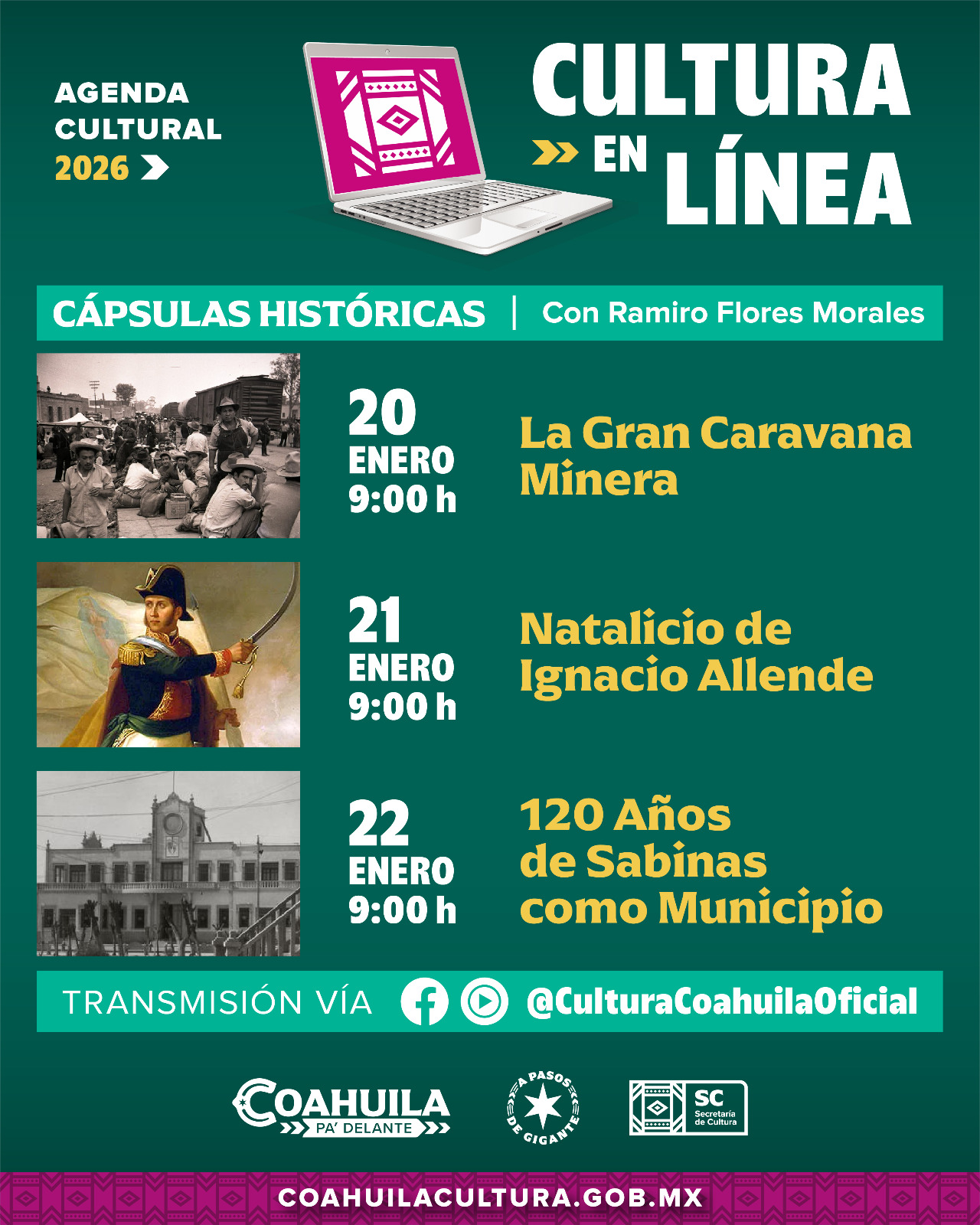 AGENDA CULTURAL 2026

CULTURA EN LÍNEA

CÁPSULAS HISTÓRICAS | Con Ramiro Flores Morales

20 ENERO 9:00 h

La Gran Caravana Minera

21 ENERO 9:00 h

Natalicio de Ignacio Allende

22 ENERO 9:00 h

120 Años de Sabinas como Municipio

TRANSMISIÓN VÍA @CulturaCoahuilaOficial

COAHUILA PA' DELANTE

A PASOS DE GIGANTE

SC Secretaría de Cultura

COAHUILACULTURA.GOB.MX